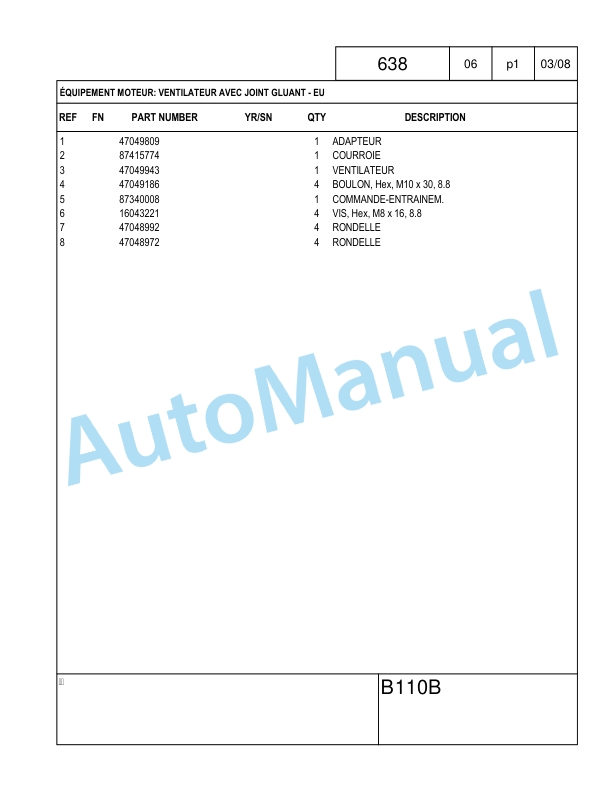 | 638 | 06 | p1 | 03/08 |
|---|---|---|---|

ÉQUIPEMENT MOTEUR: VENTILATEUR AVEC JOINT GLUANT - EU

| REF | FN | PART NUMBER | YR/SN | QTY | DESCRIPTION |
|---|---|---|---|---|---|
| 1 | | 47049809 | | 1 | ADAPTEUR |
| 2 | | 87415774 | | 1 | COURROIE |
| 3 | | 47049943 | | 1 | VENTILATEUR |
| 4 | | 47049186 | | 4 | BOULON, Hex, M10 x 30, 8.8 |
| 5 | | 87340008 | | 1 | COMMANDE-ENTRAINEM. |
| 6 | | 16043221 | | 4 | VIS, Hex, M8 x 16, 8.8 |
| 7 | | 47048992 | | 4 | RONDELLE |
| 8 | | 47048972 | | 4 | RONDELLE |

AutoManual

B110B